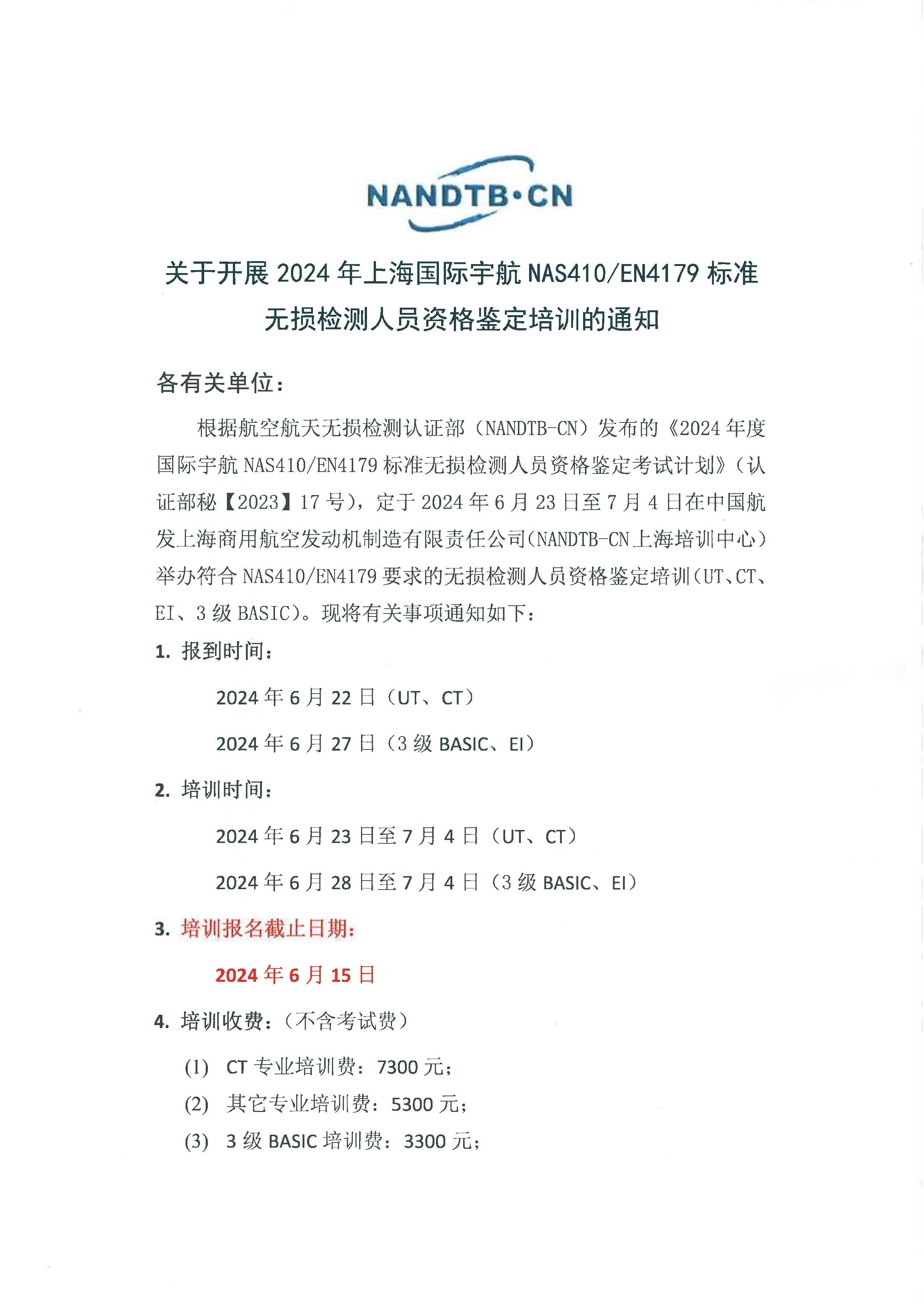 NANDTB·CN

关于开展 2024 年上海国际宇航 NAS410/EN4179 标准无损检测人员资格鉴定培训的通知

各有关单位：

根据航空航天无损检测认证部（NANDTB-CN）发布的《2024 年度国际宇航 NAS410/EN4179 标准无损检测人员资格鉴定考试计划》（认证部秘【2023】17 号），定于 2024 年 6 月 23 日至 7 月 4 日在中国航发上海商用航空发动机制造有限责任公司（NANDTB-CN 上海培训中心）举办符合 NAS410/EN4179 要求的无损检测人员资格鉴定培训（UT、CT、EI、3 级 BASIC）。现将有关事项通知如下：

1. 报到时间：

2024 年 6 月 22 日（UT、CT）

2024 年 6 月 27 日（3 级 BASIC、EI）

2. 培训时间：

2024 年 6 月 23 日至 7 月 4 日（UT、CT）

2024 年 6 月 28 日至 7 月 4 日（3 级 BASIC、EI）

3. 培训报名截止日期：

2024 年 6 月 15 日

4. 培训收费：（不含考试费）

(1) CT 专业培训费：7300 元；

(2) 其它专业培训费：5300 元；

(3) 3 级 BASIC 培训费：3300 元；